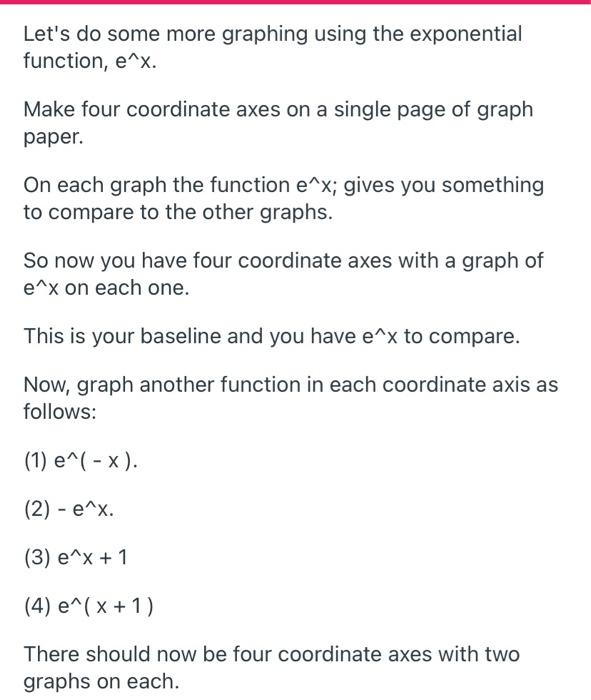 Let's do some more graphing using the exponential function, e^x.

Make four coordinate axes on a single page of graph paper.

On each graph the function e^x; gives you something to compare to the other graphs.

So now you have four coordinate axes with a graph of e^x on each one.

This is your baseline and you have e^x to compare.

Now, graph another function in each coordinate axis as follows:

(1) e^( - x ).

(2) - e^x.

(3) e^x + 1

(4) e^( x + 1 )

There should now be four coordinate axes with two graphs on each.